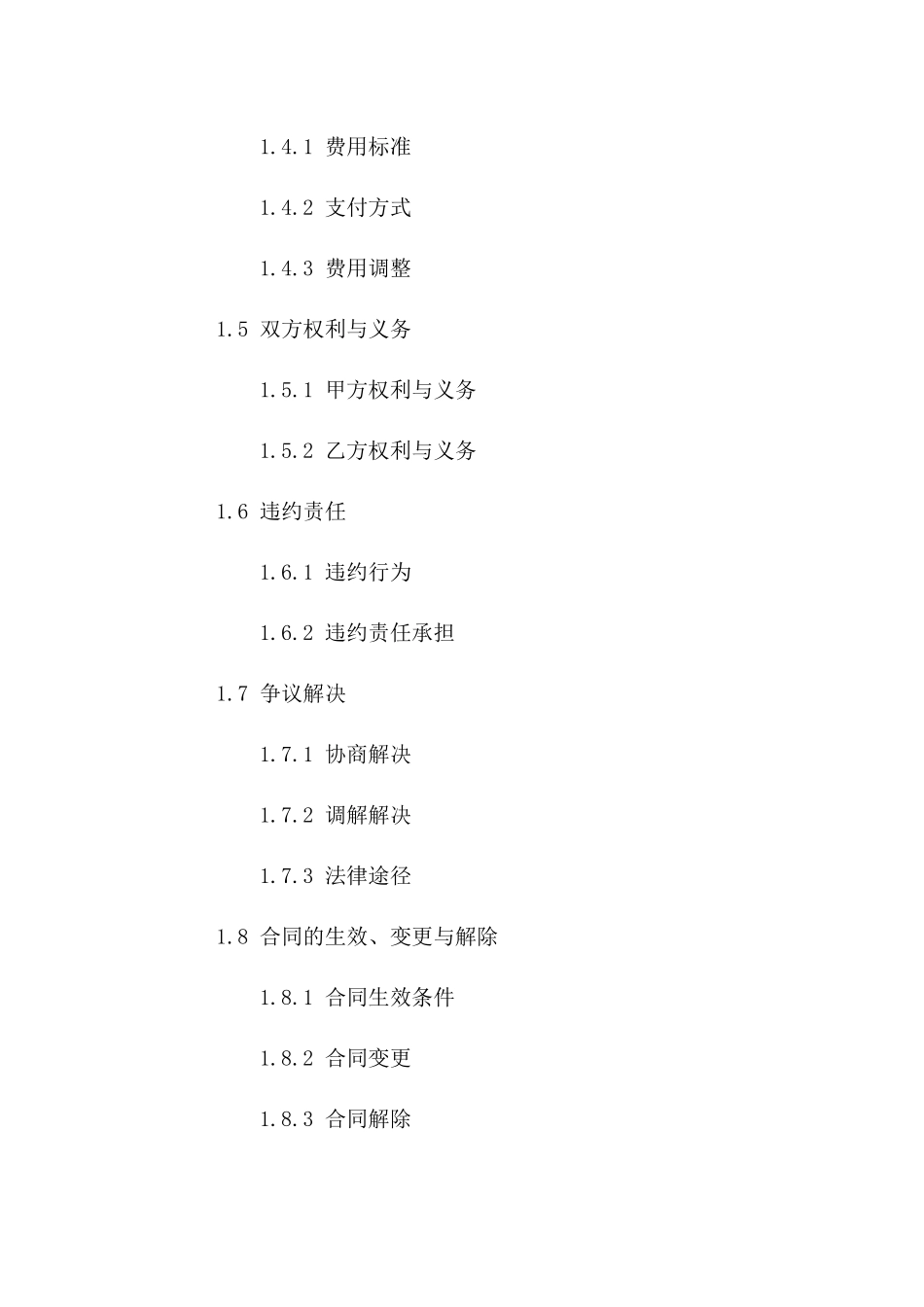 1.4.1 费用标准

1.4.2 支付方式

1.4.3 费用调整

1.5 双方权利与义务

1.5.1 甲方权利与义务

1.5.2 乙方权利与义务

1.6 违约责任

1.6.1 违约行为

1.6.2 违约责任承担

1.7 争议解决

1.7.1 协商解决

1.7.2 调解解决

1.7.3 法律途径

1.8 合同的生效、变更与解除

1.8.1 合同生效条件

1.8.2 合同变更

1.8.3 合同解除